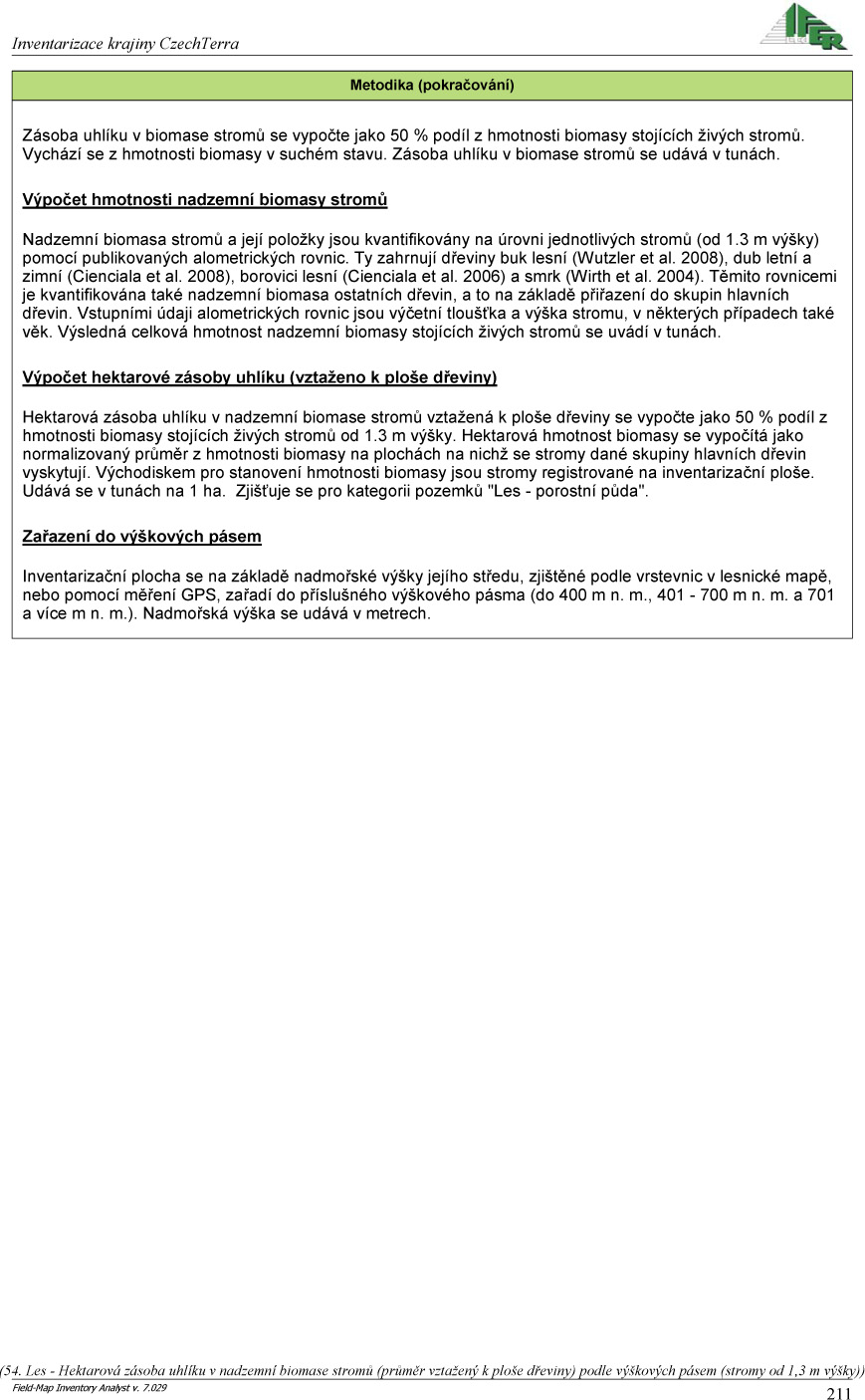 Inventarizace krajiny CzechTerra

IFER

Metodika (pokračování)

Zásoba uhlíku v biomase stromů se vypočte jako 50 % podíl z hmotnosti biomasy stojících živých stromů. Vychází se z hmotnosti biomasy v suchém stavu. Zásoba uhlíku v biomase stromů se udává v tunách.

Výpočet hmotnosti nadzemní biomasy stromů

Nadzemní biomasa stromů a její položky jsou kvantifikovány na úrovni jednotlivých stromů (od 1.3 m výšky) pomocí publikovaných alometrických rovnic. Ty zahrnují dřeviny buk lesní (Wutzler et al. 2008), dub letní a zimní (Cienciala et al. 2008), borovici lesní (Cienciala et al. 2006) a smrk (Wirth et al. 2004). Těmito rovnicemi je kvantifikována také nadzemní biomasa ostatních dřevin, a to na základě přiřazení do skupin hlavních dřevin. Vstupními údaji alometrických rovnic jsou výčetní tloušťka a výška stromu, v některých případech také věk. Výsledná celková hmotnost nadzemní biomasy stojících živých stromů se uvádí v tunách.

Výpočet hektarové zásoby uhlíku (vztaženo k ploše dřeviny)

Hektarová zásoba uhlíku v nadzemní biomase stromů vztažená k ploše dřeviny se vypočte jako 50 % podíl z hmotnosti biomasy stojících živých stromů od 1.3 m výšky. Hektarová hmotnost biomasy se vypočítá jako normalizovaný průměr z hmotnosti biomasy na plochách na nichž se stromy dané skupiny hlavních dřevin vyskytují. Východiskem pro stanovení hmotnosti biomasy jsou stromy registrované na inventarizační ploše. Udává se v tunách na 1 ha. Zjišťuje se pro kategorii pozemků "Les - porostní půda".

Zařazení do výškových pásem

Inventarizační plocha se na základě nadmořské výšky jejího středu, zjištěné podle vrstevnic v lesnické mapě, nebo pomocí měření GPS, zařadí do příslušného výškového pásma (do 400 m n. m., 401 - 700 m n. m. a 701 a více m n. m.). Nadmořská výška se udává v metrech.

(54. Les - Hektarová zásoba uhlíku v nadzemní biomase stromů (průměr vztažený k ploše dřeviny) podle výškových pásem (stromy od 1,3 m výšky))
Field-Map Inventory Analyst v. 7.029
211